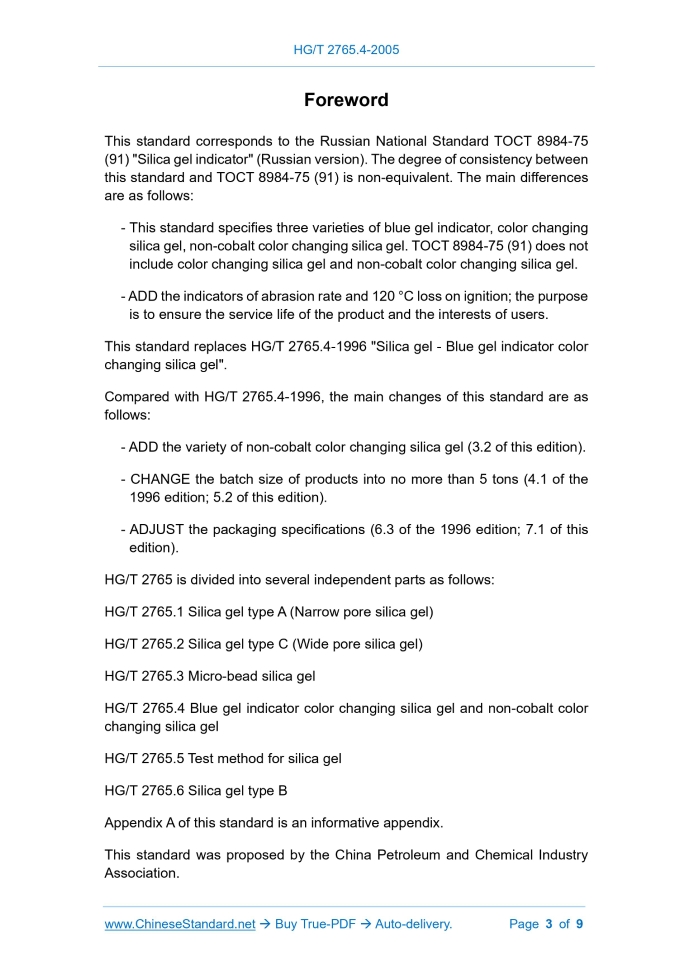 HG/T 2765.4-2005

Foreword

This standard corresponds to the Russian National Standard TOCT 8984-75 (91) "Silica gel indicator" (Russian version). The degree of consistency between this standard and TOCT 8984-75 (91) is non-equivalent. The main differences are as follows:

- This standard specifies three varieties of blue gel indicator, color changing silica gel, non-cobalt color changing silica gel. TOCT 8984-75 (91) does not include color changing silica gel and non-cobalt color changing silica gel.

- ADD the indicators of abrasion rate and 120 °C loss on ignition; the purpose is to ensure the service life of the product and the interests of users.

This standard replaces HG/T 2765.4-1996 "Silica gel - Blue gel indicator color changing silica gel".

Compared with HG/T 2765.4-1996, the main changes of this standard are as follows:

- ADD the variety of non-cobalt color changing silica gel (3.2 of this edition).

- CHANGE the batch size of products into no more than 5 tons (4.1 of the 1996 edition; 5.2 of this edition).

- ADJUST the packaging specifications (6.3 of the 1996 edition; 7.1 of this edition).

HG/T 2765 is divided into several independent parts as follows:

HG/T 2765.1 Silica gel type A (Narrow pore silica gel)

HG/T 2765.2 Silica gel type C (Wide pore silica gel)

HG/T 2765.3 Micro-bead silica gel

HG/T 2765.4 Blue gel indicator color changing silica gel and non-cobalt color changing silica gel

HG/T 2765.5 Test method for silica gel

HG/T 2765.6 Silica gel type B

Appendix A of this standard is an informative appendix.

This standard was proposed by the China Petroleum and Chemical Industry Association.

www.ChineseStandard.net → Buy True-PDF → Auto-delivery. Page 3 of 9